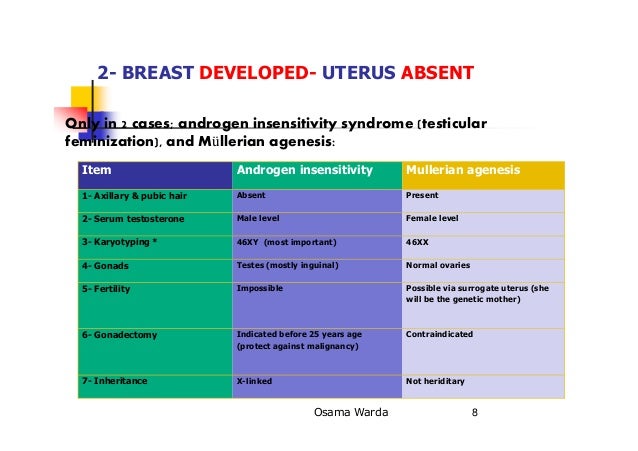 2- BREAST DEVELOPED- UTERUS ABSENT

Only in 2 cases: androgen insensitivity syndrome (testicular feminization), and Müllerian agenesis:

| Item | Androgen insensitivity | Mullerian agenesis |
|---|---|---|
| 1- Axillary & pubic hair | Absent | Present |
| 2- Serum testosterone | Male level | Female level |
| 3- Karyotyping * | 46XY (most important) | 46XX |
| 4- Gonads | Testes (mostly inguinal) | Normal ovaries |
| 5- Fertility | Impossible | Possible via surrogate uterus (she will be the genetic mother) |
| 6- Gonadectomy | Indicated before 25 years age (protect against malignancy) | Contraindicated |
| 7- Inheritance | X-linked | Not heriditary |

Osama Warda 8